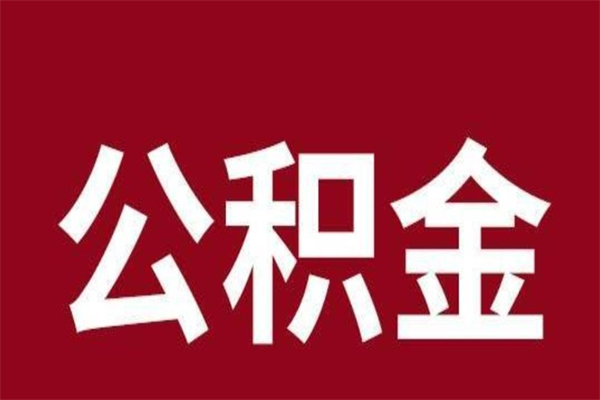 公积金